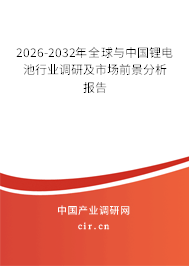 2026-2032年全球与中国锂电池行业调研及市场前景分析报告

中国产业调研网

cir.cn